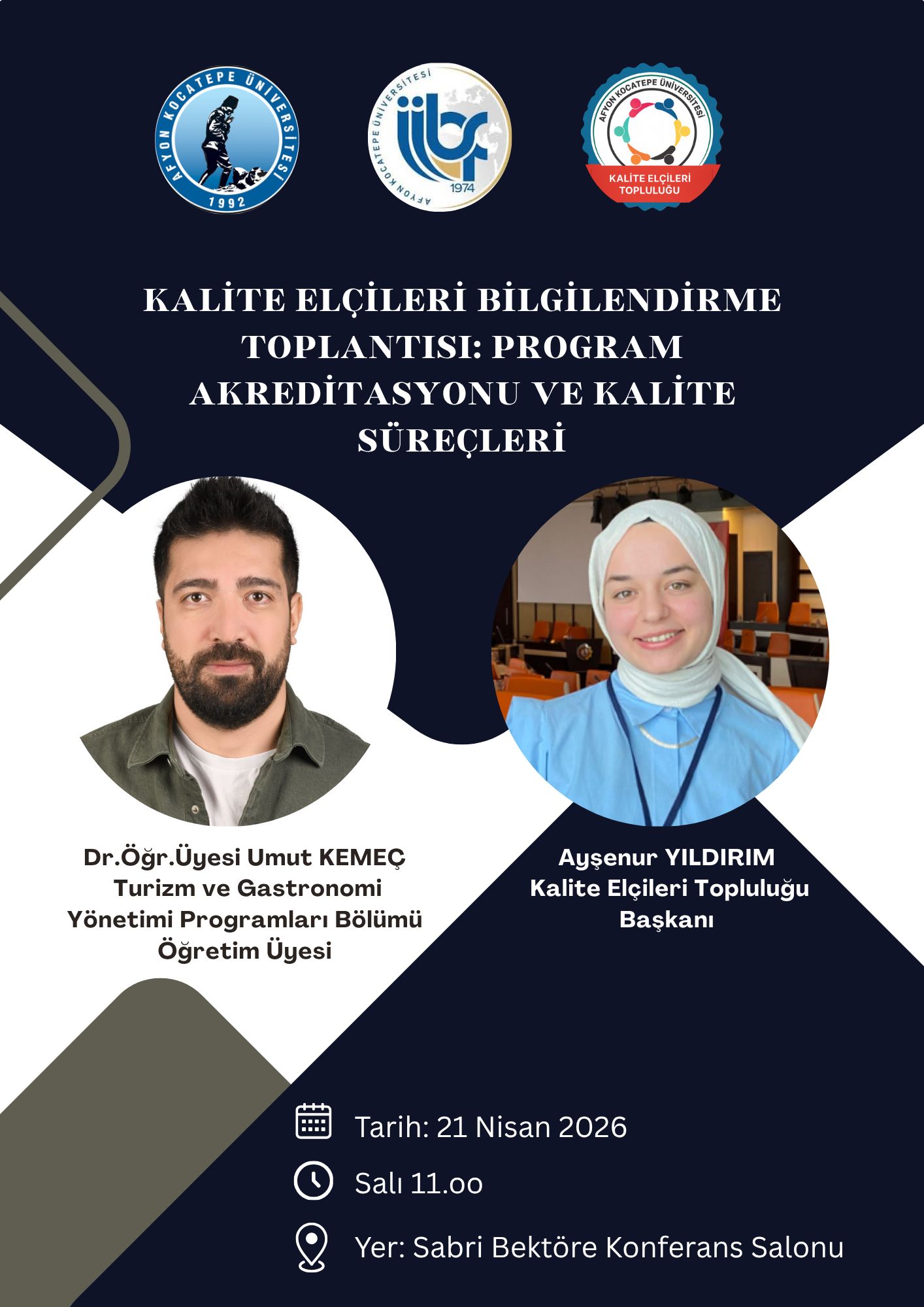 AFYON KOCATEPE ÜNİVERSİTESİ
1992

AFYON KOCATEPE ÜNİVERSİTESİ
iibf
1974

AFYON KOCATEPE ÜNİVERSİTESİ
KALİTE ELÇİLERİ TOPLULUĞU

KALİTE ELÇİLERİ BİLGİLENDİRME TOPLANTISI: PROGRAM AKREDİTASYONU VE KALİTE SÜREÇLERİ

Dr.Öğr.Üyesi Umut KEMEÇ
Turizm ve Gastronomi Yönetimi Programları Bölümü Öğretim Üyesi

Ayşenur YILDIRIM
Kalite Elçileri Topluluğu Başkanı

Tarih: 21 Nisan 2026

Salı 11.oo

Yer: Sabri Bektöre Konferans Salonu